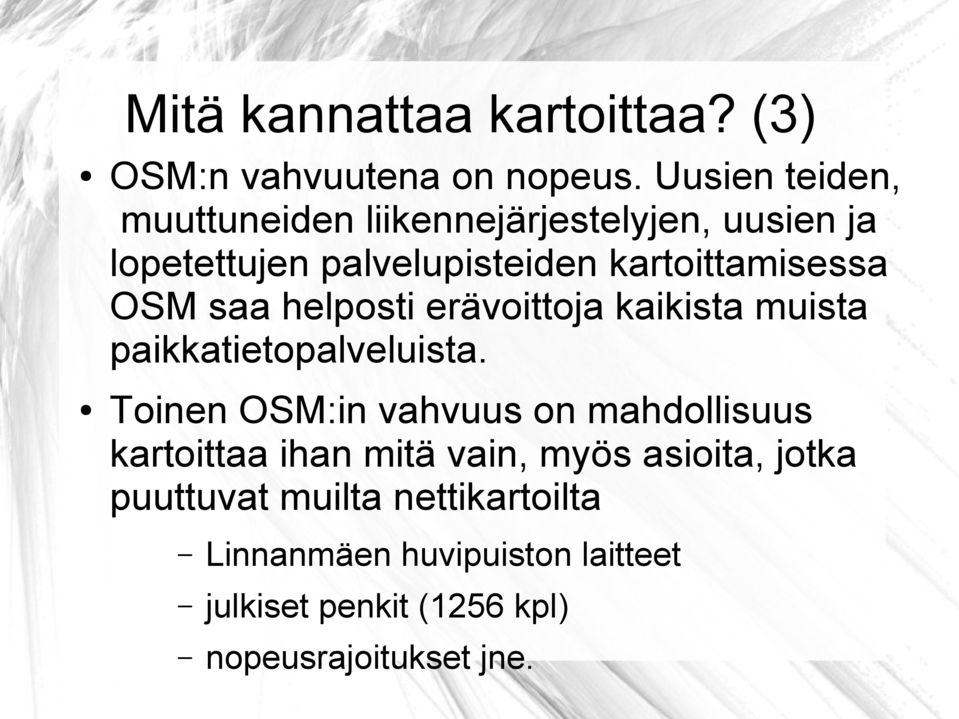 Mitä kannattaa kartoittaa? (3)

• OSM:n vahvuutena on nopeus. Uusien teiden, muuttuneiden liikennejärjestelyjen, uusien ja lopetettujen palvelupisteiden kartoittamisessa OSM saa helposti erävoittoja kaikista muista paikkatietopalveluista.

• Toinen OSM:in vahvuus on mahdollisuus kartoittaa ihan mitä vain, myös asioita, jotka puuttuvat muilta nettikartoilta

– Linnanmäen huvipuiston laitteet
– julkiset penkit (1256 kpl)
– nopeusrajoitukset jne.